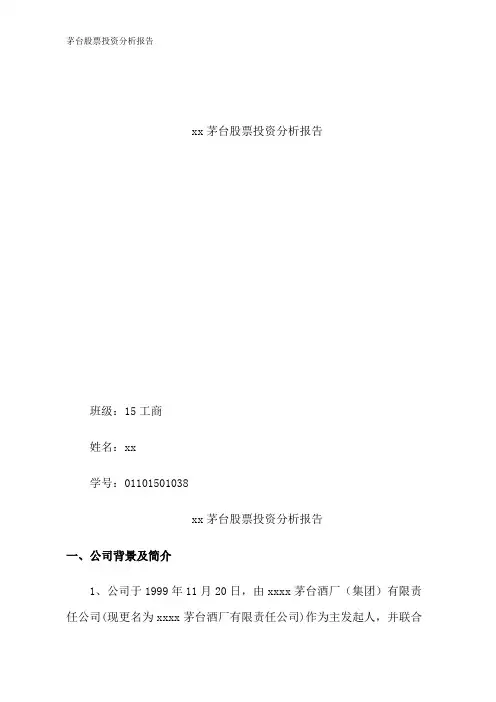 茅台股票投资分析报告

xx 茅台股票投资分析报告

班级：15 工商

姓名：xx

学号：01101501038

xx 茅台股票投资分析报告

一、公司背景及简介

1、公司于 1999 年 11 月 20 日，由 xxxx 茅台酒厂（集团）有限责任公司(现更名为 xxxx 茅台酒厂有限责任公司)作为主发起人，并联合